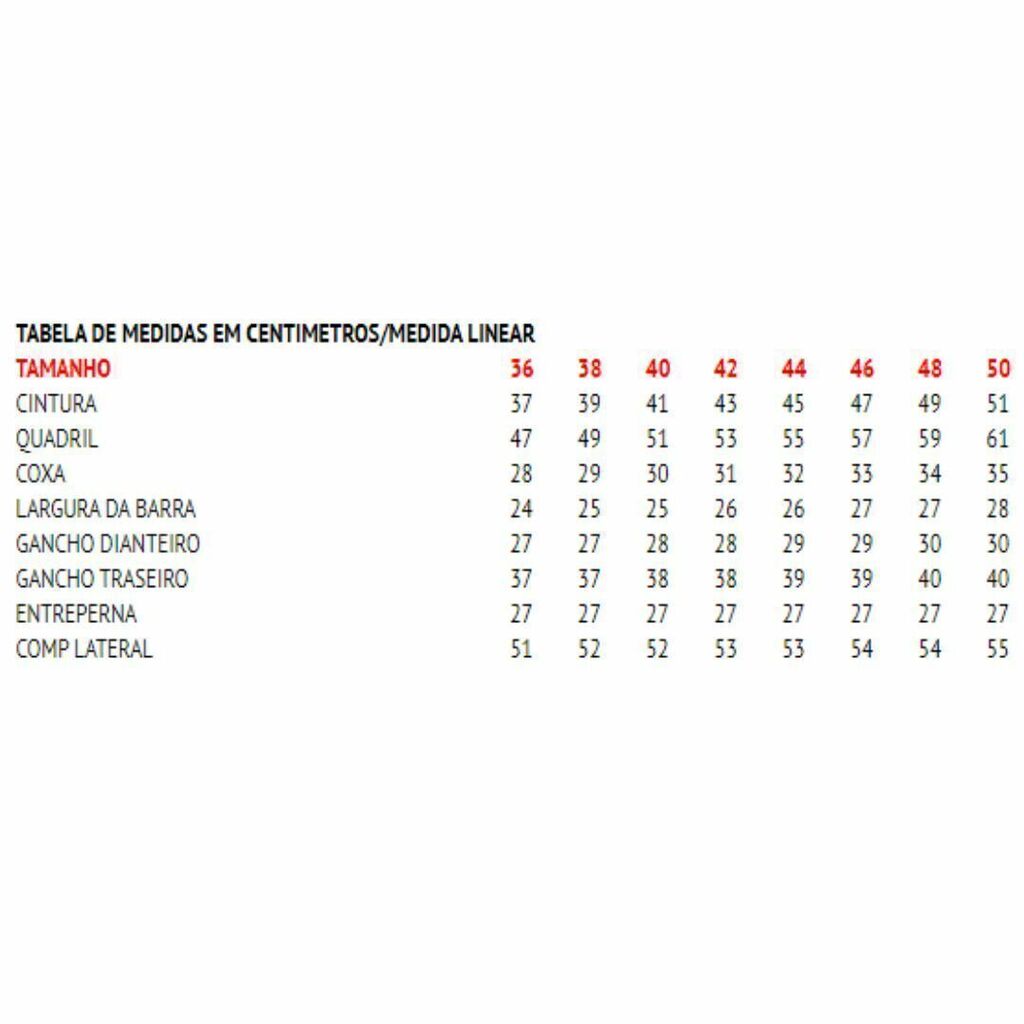 TABELA DE MEDIDAS EM CENTIMETROS/MEDIDA LINEAR

| TAMANHO | 36 | 38 | 40 | 42 | 44 | 46 | 48 | 50 |
|---|---|---|---|---|---|---|---|---|
| CINTURA | 37 | 39 | 41 | 43 | 45 | 47 | 49 | 51 |
| QUADRIL | 47 | 49 | 51 | 53 | 55 | 57 | 59 | 61 |
| COXA | 28 | 29 | 30 | 31 | 32 | 33 | 34 | 35 |
| LARGURA DA BARRA | 24 | 25 | 25 | 26 | 26 | 27 | 27 | 28 |
| GANCHO DIANTEIRO | 27 | 27 | 28 | 28 | 29 | 29 | 30 | 30 |
| GANCHO TRASEIRO | 37 | 37 | 38 | 38 | 39 | 39 | 40 | 40 |
| ENTREPERNA | 27 | 27 | 27 | 27 | 27 | 27 | 27 | 27 |
| COMP LATERAL | 51 | 52 | 52 | 53 | 53 | 54 | 54 | 55 |